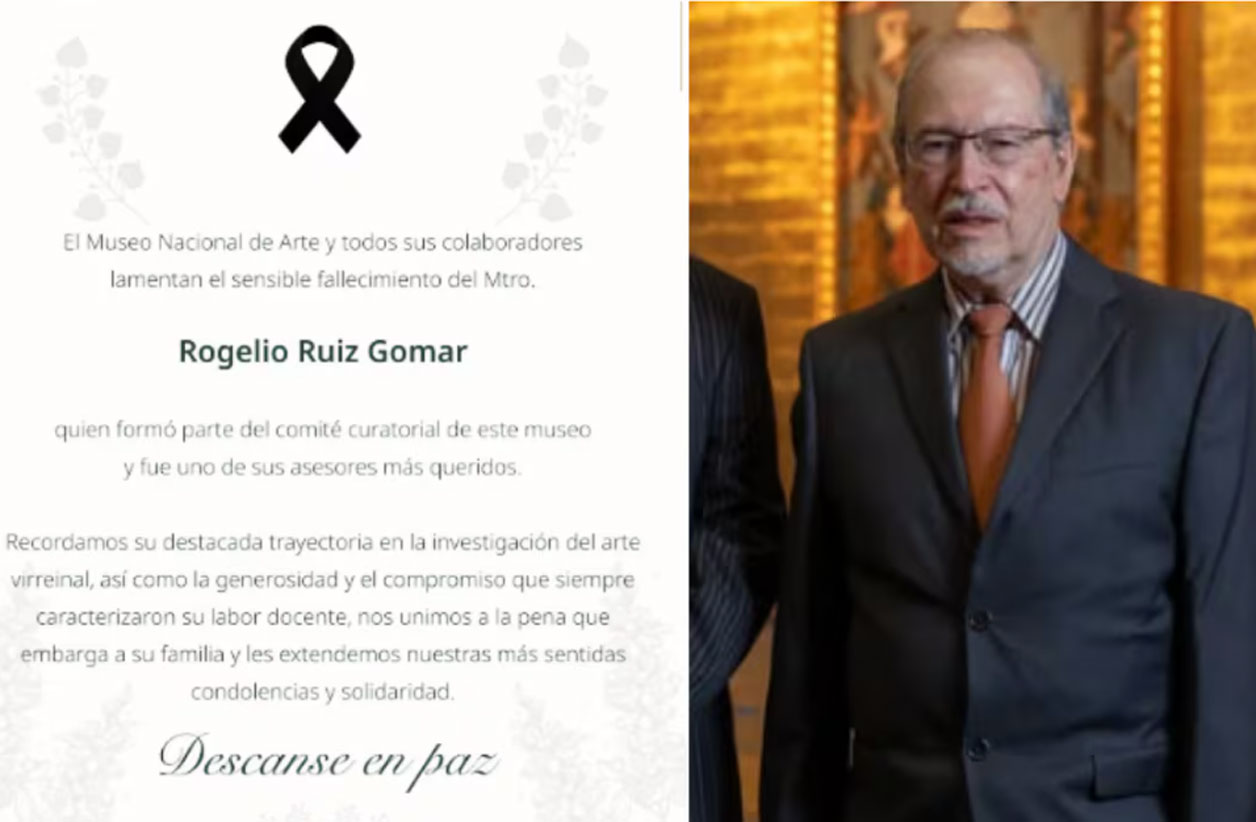 El Museo Nacional de Arte y todos sus colaboradores lamentan el sensible fallecimiento del Mtro.

Rogelio Ruiz Gomar

quien formó parte del comité curatorial de este museo y fue uno de sus asesores más queridos.

Recordamos su destacada trayectoria en la investigación del arte virreinal, así como la generosidad y el compromiso que siempre caracterizaron su labor docente, nos unimos a la pena que embarga a su familia y les extendemos nuestras más sentidas condolencias y solidaridad.

Descanse en paz